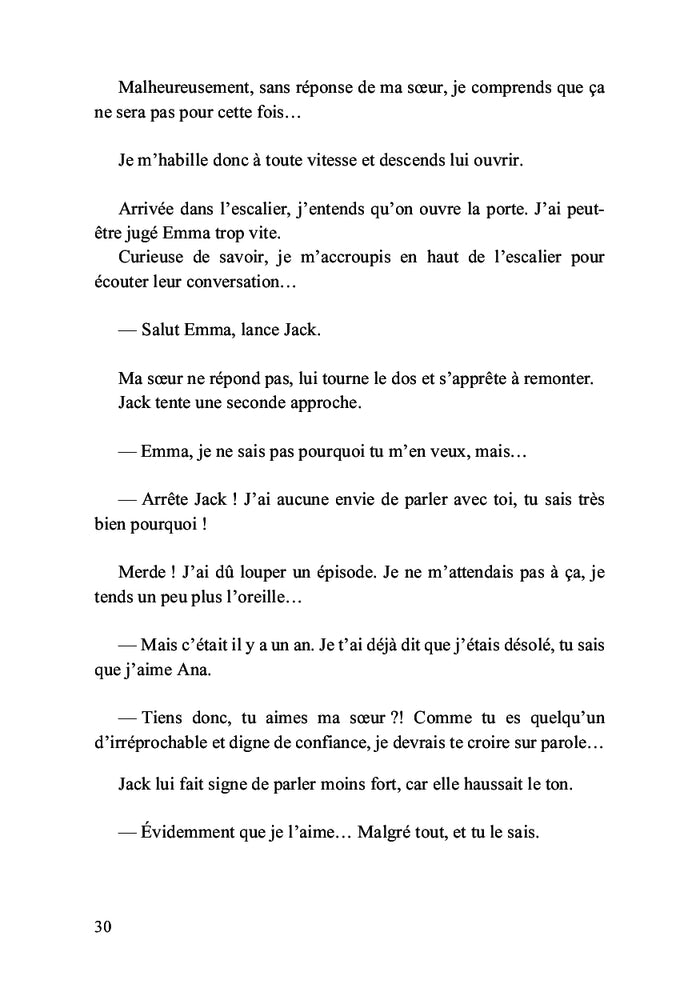 Malheureusement, sans réponse de ma sœur, je comprends que ça ne sera pas pour cette fois…

Je m'habille donc à toute vitesse et descends lui ouvrir.

Arrivée dans l'escalier, j'entends qu'on ouvre la porte. J'ai peut-être jugé Emma trop vite.
Curieuse de savoir, je m'accroupis en haut de l'escalier pour écouter leur conversation…

— Salut Emma, lance Jack.

Ma sœur ne répond pas, lui tourne le dos et s'apprête à remonter.
Jack tente une seconde approche.

— Emma, je ne sais pas pourquoi tu m'en veux, mais…

— Arrête Jack ! J'ai aucune envie de parler avec toi, tu sais très bien pourquoi !

Merde ! J'ai dû louper un épisode. Je ne m'attendais pas à ça, je tends un peu plus l'oreille…

— Mais c'était il y a un an. Je t'ai déjà dit que j'étais désolé, tu sais que j'aime Ana.

— Tiens donc, tu aimes ma sœur ?! Comme tu es quelqu'un d'irréprochable et digne de confiance, je devrais te croire sur parole…

Jack lui fait signe de parler moins fort, car elle haussait le ton.

— Évidemment que je l'aime… Malgré tout, et tu le sais.

30